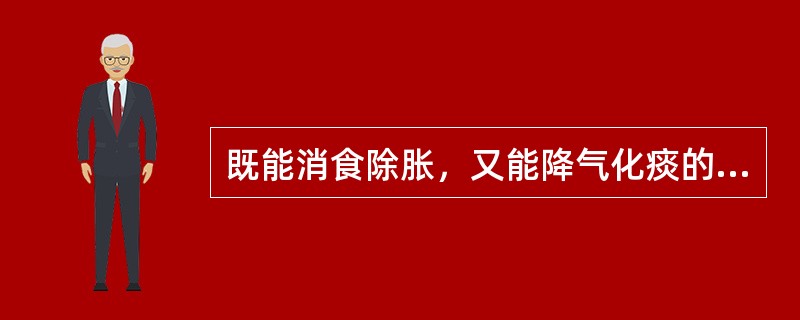 既能消食除胀，又能降气化痰的...